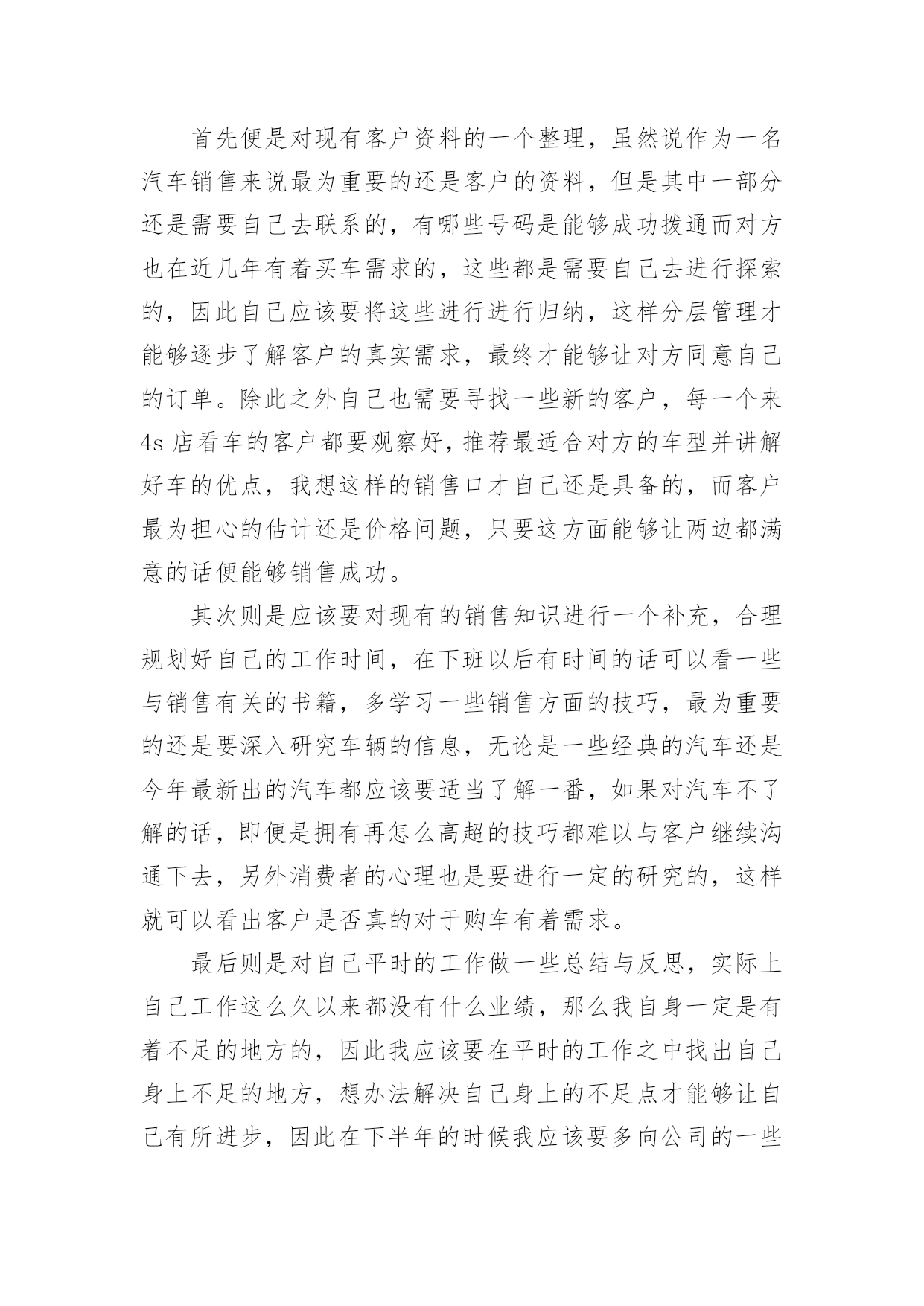 首先便是对现有客户资料的一个整理，虽然说作为一名汽车销售来说最为重要的还是客户的资料，但是其中一部分还是需要自己去联系的，有哪些号码是能够成功拨通而对方也在近几年有着买车需求的，这些都是需要自己去进行探索的，因此自己应该要将这些进行进行归纳，这样分层管理才能够逐步了解客户的真实需求，最终才能够让对方同意自己的订单。除此之外自己也需要寻找一些新的客户，每一个来4s店看车的客户都要观察好，推荐最适合对方的车型并讲解好车的优点，我想这样的销售口才自己还是具备的，而客户最为担心的估计还是价格问题，只要这方面能够让两边都满意的话便能够销售成功。

其次则是应该要对现有的销售知识进行一个补充，合理规划好自己的工作时间，在下班以后有时间的话可以看一些与销售有关的书籍，多学习一些销售方面的技巧，最为重要的还是要深入研究车辆的信息，无论是一些经典的汽车还是今年最新出的汽车都应该要适当了解一番，如果对汽车不了解的话，即便是拥有再怎么高超的技巧都难以与客户继续沟通下去，另外消费者的心理也是要进行一定的研究的，这样就可以看出客户是否真的对于购车有着需求。

最后则是对自己平时的工作做一些总结与反思，实际上自己工作这么久以来都没有什么业绩，那么我自身一定是有着不足的地方的，因此我应该要在平时的工作之中找出自己身上不足的地方，想办法解决自己身上的不足点才能够让自己有所进步，因此在下半年的时候我应该要多向公司的一些